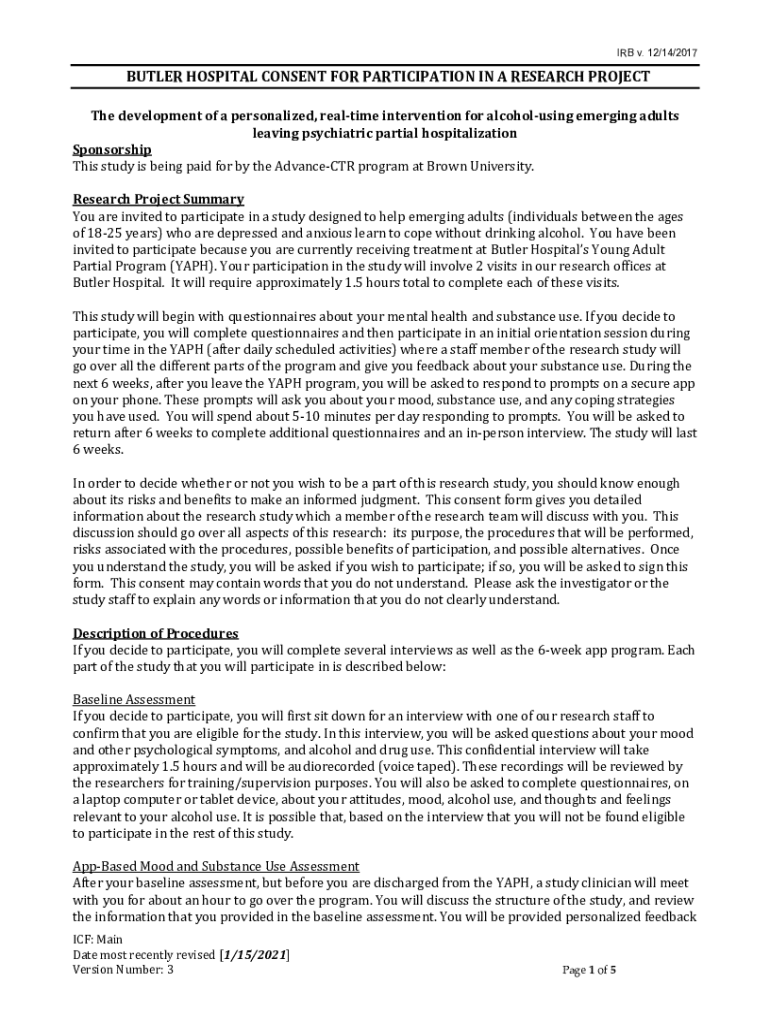 IRB v. 12/14/2017

BUTLER HOSPITAL CONSENT FOR PARTICIPATION IN A RESEARCH PROJECT

The development of a personalized, real-time intervention for alcohol-using emerging adults leaving psychiatric partial hospitalization

Sponsorship
This study is being paid for by the Advance-CTR program at Brown University.

Research Project Summary
You are invited to participate in a study designed to help emerging adults (individuals between the ages of 18-25 years) who are depressed and anxious learn to cope without drinking alcohol. You have been invited to participate because you are currently receiving treatment at Butler Hospital's Young Adult Partial Program (YAPH). Your participation in the study will involve 2 visits in our research offices at Butler Hospital. It will require approximately 1.5 hours total to complete each of these visits.

This study will begin with questionnaires about your mental health and substance use. If you decide to participate, you will complete questionnaires and then participate in an initial orientation session during your time in the YAPH (after daily scheduled activities) where a staff member of the research study will go over all the different parts of the program and give you feedback about your substance use. During the next 6 weeks, after you leave the YAPH program, you will be asked to respond to prompts on a secure app on your phone. These prompts will ask you about your mood, substance use, and any coping strategies you have used. You will spend about 5-10 minutes per day responding to prompts. You will be asked to return after 6 weeks to complete additional questionnaires and an in-person interview. The study will last 6 weeks.

In order to decide whether or not you wish to be a part of this research study, you should know enough about its risks and benefits to make an informed judgment. This consent form gives you detailed information about the research study which a member of the research team will discuss with you. This discussion should go over all aspects of this research: its purpose, the procedures that will be performed, risks associated with the procedures, possible benefits of participation, and possible alternatives. Once you understand the study, you will be asked if you wish to participate; if so, you will be asked to sign this form. This consent may contain words that you do not understand. Please ask the investigator or the study staff to explain any words or information that you do not clearly understand.

Description of Procedures
If you decide to participate, you will complete several interviews as well as the 6-week app program. Each part of the study that you will participate in is described below:

Baseline Assessment
If you decide to participate, you will first sit down for an interview with one of our research staff to confirm that you are eligible for the study. In this interview, you will be asked questions about your mood and other psychological symptoms, and alcohol and drug use. This confidential interview will take approximately 1.5 hours and will be audiorecorded (voice taped). These recordings will be reviewed by the researchers for training/supervision purposes. You will also be asked to complete questionnaires, on a laptop computer or tablet device, about your attitudes, mood, alcohol use, and thoughts and feelings relevant to your alcohol use. It is possible that, based on the interview that you will not be found eligible to participate in the rest of this study.

App-Based Mood and Substance Use Assessment
After your baseline assessment, but before you are discharged from the YAPH, a study clinician will meet with you for about an hour to go over the program. You will discuss the structure of the study, and review the information that you provided in the baseline assessment. You will be provided personalized feedback

ICF: Main
Date most recently revised [1/15/2021]
Version Number: 3

Page 1 of 5